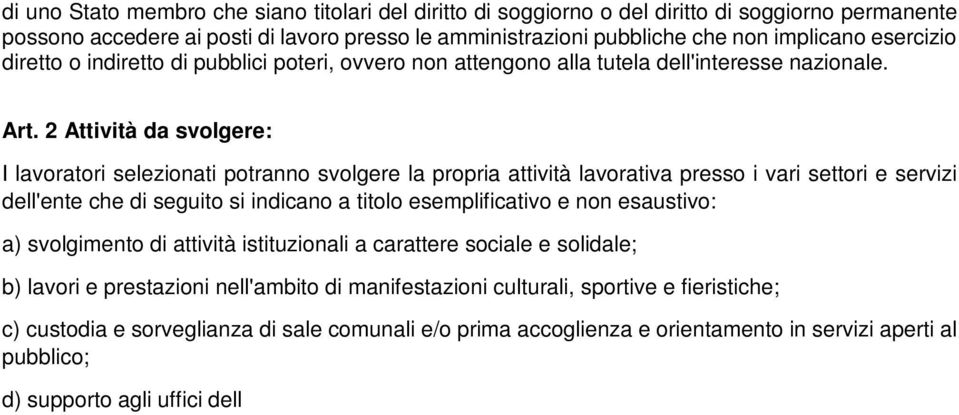 di uno Stato membro che siano titolari del diritto di soggiorno o del diritto di soggiorno permanente possono accedere ai posti di lavoro presso le amministrazioni pubbliche che non implicano esercizio diretto o indiretto di pubblici poteri, ovvero non attengono alla tutela dell'interesse nazionale.

Art. 2 Attività da svolgere:

I lavoratori selezionati potranno svolgere la propria attività lavorativa presso i vari settori e servizi dell'ente che di seguito si indicano a titolo esemplificativo e non esaustivo:

a) svolgimento di attività istituzionali a carattere sociale e solidale;

b) lavori e prestazioni nell'ambito di manifestazioni culturali, sportive e fieristiche;

c) custodia e sorveglianza di sale comunali e/o prima accoglienza e orientamento in servizi aperti al pubblico;

d) supporto agli uffici dell